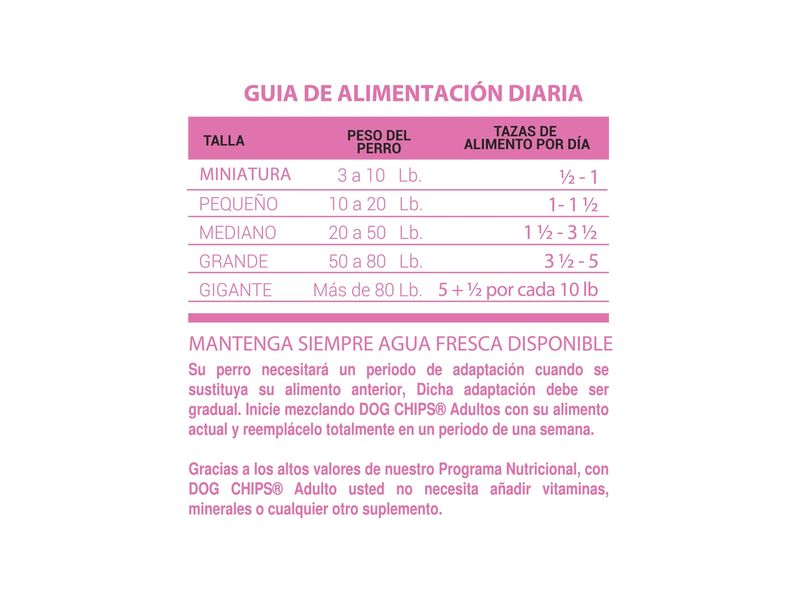 GUIA DE ALIMENTACIÓN DIARIA

| TALLA | PESO DEL PERRO | TAZAS DE ALIMENTO POR DÍA |
|---|---|---|
| MINIATURA | 3 a 10 Lb. | ½ - 1 |
| PEQUEÑO | 10 a 20 Lb. | 1 - 1 ½ |
| MEDIANO | 20 a 50 Lb. | 1 ½ - 3 ½ |
| GRANDE | 50 a 80 Lb. | 3 ½ - 5 |
| GIGANTE | Más de 80 Lb. | 5 + ½ por cada 10 lb |

MANTENGA SIEMPRE AGUA FRESCA DISPONIBLE

Su perro necesitará un periodo de adaptación cuando se sustituya su alimento anterior, Dicha adaptación debe ser gradual. Inicie mezclando DOG CHIPS® Adultos con su alimento actual y reemplácelo totalmente en un periodo de una semana.

Gracias a los altos valores de nuestro Programa Nutricional, con DOG CHIPS® Adulto usted no necesita añadir vitaminas, minerales o cualquier otro suplemento.